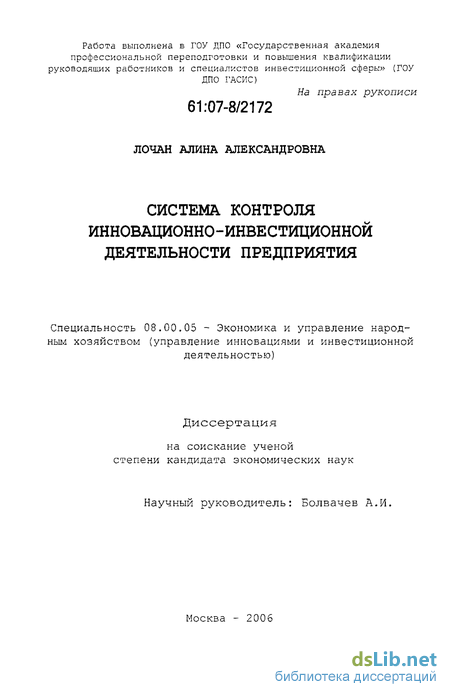 Работа выполнена в ГОУ ДПО «Государственная академия профессиональной переподготовки и повышения квалификации руководящих работников и специалистов инвестиционной сферы» (ГОУ ДПО ГАСИС)

На правах рукописи

61:07-8/2172

ЛОЧАН АЛИНА АЛЕКСАНДРОВНА

СИСТЕМА КОНТРОЛЯ ИННОВАЦИОННО-ИНВЕСТИЦИОННОЙ ДЕЯТЕЛЬНОСТИ ПРЕДПРИЯТИЯ

Специальность 08.00.05 - Экономика и управление народным хозяйством (управление инновациями и инвестиционной деятельностью)

Диссертация

на соискание ученой степени кандидата экономических наук

Научный руководитель: Болвачев А.И.

Москва - 2006

dsLib.net
библиотека диссертаций